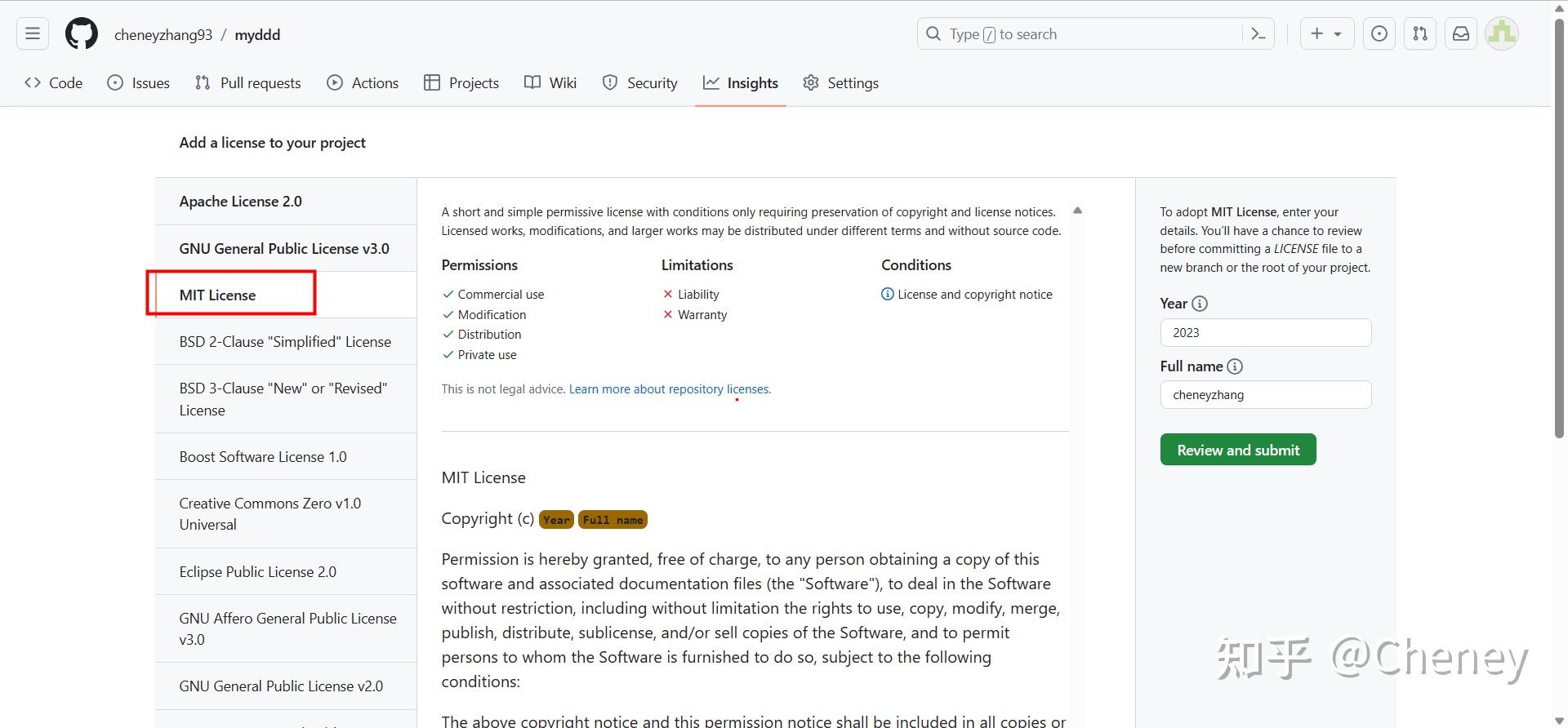 cheneyzhang93 / myddd

Type / to search

Code Issues Pull requests Actions Projects Wiki Security Insights Settings

Add a license to your project

Apache License 2.0

GNU General Public License v3.0

MIT License

BSD 2-Clause "Simplified" License

BSD 3-Clause "New" or "Revised" License

Boost Software License 1.0

Creative Commons Zero v1.0 Universal

Eclipse Public License 2.0

GNU Affero General Public License v3.0

GNU General Public License v2.0

A short and simple permissive license with conditions only requiring preservation of copyright and license notices. Licensed works, modifications, and larger works may be distributed under different terms and without source code.

Permissions
Commercial use
Modification
Distribution
Private use

Limitations
Liability
Warranty

Conditions
License and copyright notice

This is not legal advice. Learn more about repository licenses.

MIT License

Copyright (c) Year Full name

Permission is hereby granted, free of charge, to any person obtaining a copy of this software and associated documentation files (the "Software"), to deal in the Software without restriction, including without limitation the rights to use, copy, modify, merge, publish, distribute, sublicense, and/or sell copies of the Software, and to permit persons to whom the Software is furnished to do so, subject to the following conditions:

The above copyright notice and this permission notice shall be included in all copies or

To adopt MIT License, enter your details. You'll have a chance to review before committing a LICENSE file to a new branch or the root of your project.

Year
2023

Full name
cheneyzhang

Review and submit

知乎 @Cheney